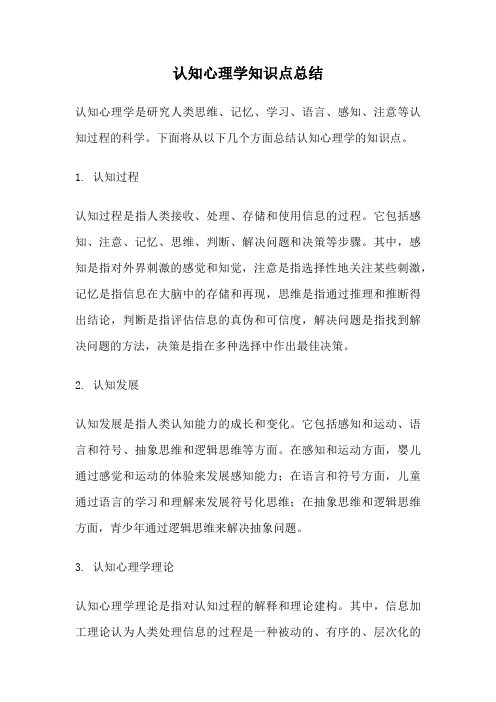 认知心理学知识点总结

认知心理学是研究人类思维、记忆、学习、语言、感知、注意等认知过程的科学。下面将从以下几个方面总结认知心理学的知识点。

1. 认知过程

认知过程是指人类接收、处理、存储和使用信息的过程。它包括感知、注意、记忆、思维、判断、解决问题和决策等步骤。其中，感知是指对外界刺激的感觉和知觉，注意是指选择性地关注某些刺激，记忆是指信息在大脑中的存储和再现，思维是指通过推理和推断得出结论，判断是指评估信息的真伪和可信度，解决问题是指找到解决问题的方法，决策是指在多种选择中作出最佳决策。

2. 认知发展

认知发展是指人类认知能力的成长和变化。它包括感知和运动、语言和符号、抽象思维和逻辑思维等方面。在感知和运动方面，婴儿通过感觉和运动的体验来发展感知能力；在语言和符号方面，儿童通过语言的学习和理解来发展符号化思维；在抽象思维和逻辑思维方面，青少年通过逻辑思维来解决抽象问题。

3. 认知心理学理论

认知心理学理论是指对认知过程的解释和理论建构。其中，信息加工理论认为人类处理信息的过程是一种被动的、有序的、层次化的